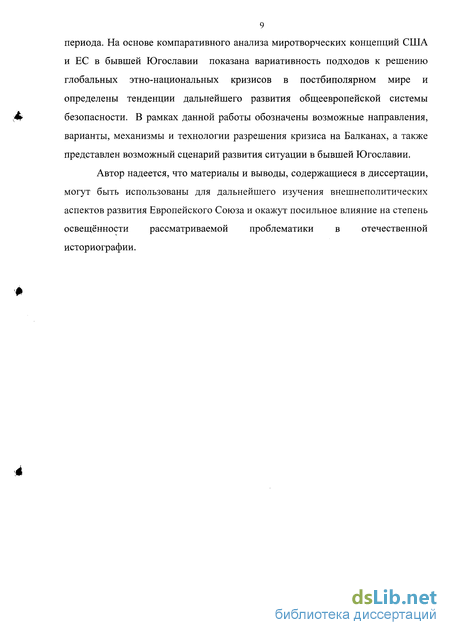 9

периода. На основе компаративного анализа миротворческих концепций США и ЕС в бывшей Югославии показана вариативность подходов к решению глобальных этно-национальных кризисов в постбиполярном мире и определены тенденции дальнейшего развития общеевропейской системы безопасности. В рамках данной работы обозначены возможные направления, варианты, механизмы и технологии разрешения кризиса на Балканах, а также представлен возможный сценарий развития ситуации в бывшей Югославии.

Автор надеется, что материалы и выводы, содержащиеся в диссертации, могут быть использованы для дальнейшего изучения внешнеполитических аспектов развития Европейского Союза и окажут посильное влияние на степень освещённости рассматриваемой проблематики в отечественной историографии.

dsLib.net
библиотека диссертаций